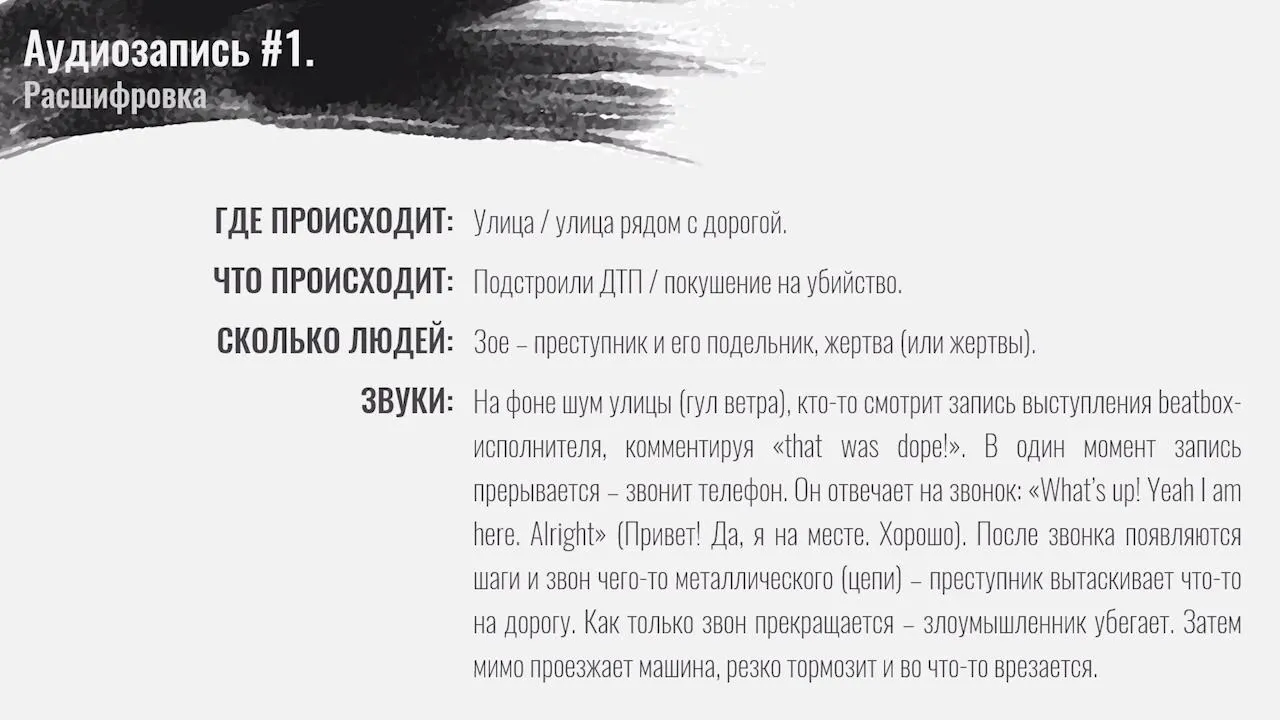 Аудиозапись #1.
Расшифровка

ГДЕ ПРОИСХОДИТ: Улица / улица рядом с дорогой.

ЧТО ПРОИСХОДИТ: Подстроили ДТП / покушение на убийство.

СКОЛЬКО ЛЮДЕЙ: Зое – преступник и его подельник, жертва (или жертвы).

ЗВУКИ: На фоне шум улицы (гул ветра), кто-то смотрит запись выступления beatbox-исполнителя, комментируя «that was dope!». В один момент запись прерывается – звонит телефон. Он отвечает на звонок: «What's up! Yeah I am here. Alright» (Привет! Да, я на месте. Хорошо). После звонка появляются шаги и звон чего-то металлического (цепи) – преступник вытаскивает что-то на дорогу. Как только звон прекращается – злоумышленник убегает. Затем мимо проезжает машина, резко тормозит и во что-то врезается.